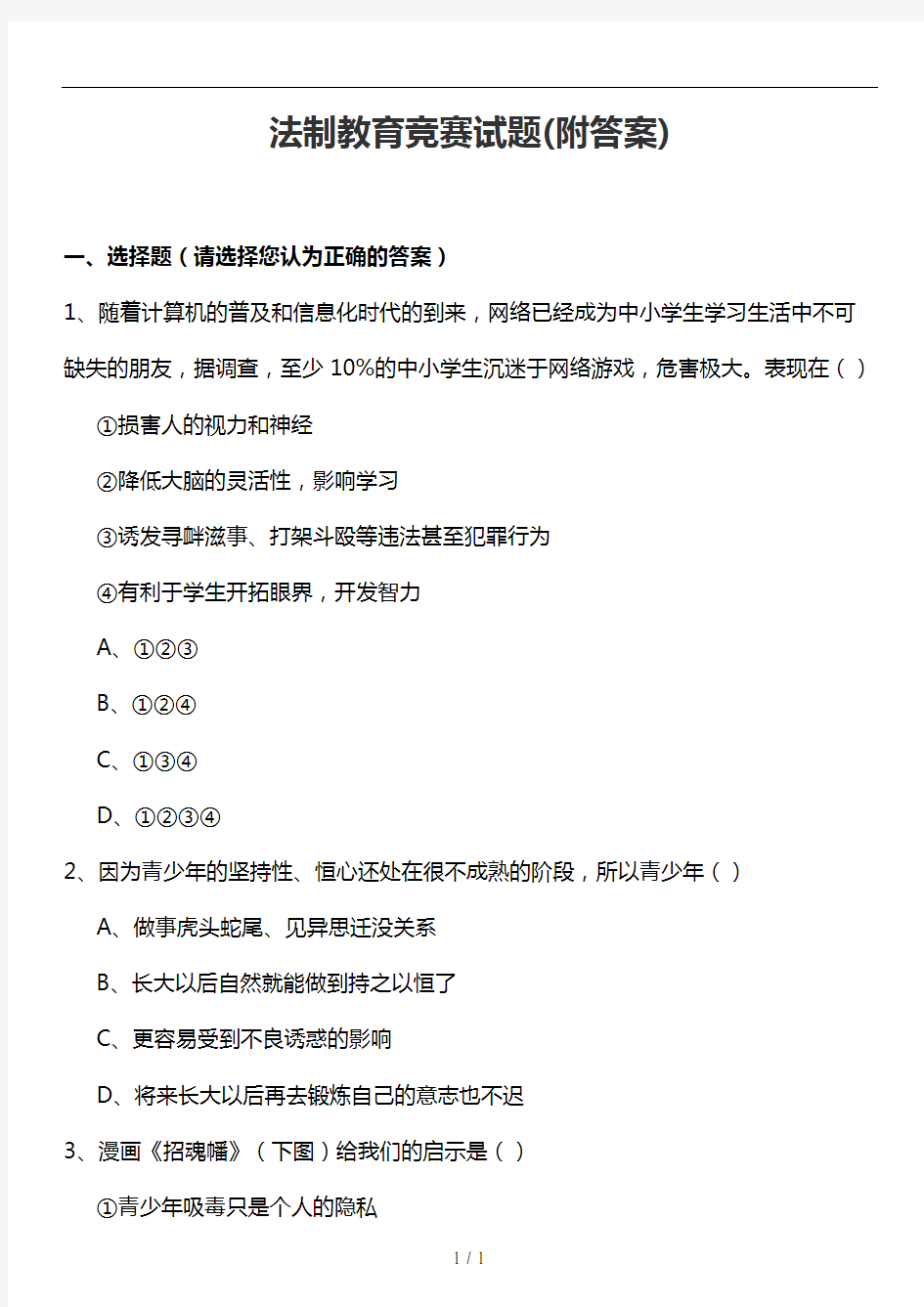 法制教育竞赛试题(附答案)

一、选择题（请选择您认为正确的答案）

1、随着计算机的普及和信息化时代的到来，网络已经成为中小学生学习生活中不可缺失的朋友，据调查，至少 10%的中小学生沉迷于网络游戏，危害极大。表现在（ ）

①损害人的视力和神经

②降低大脑的灵活性，影响学习

③诱发寻衅滋事、打架斗殴等违法甚至犯罪行为

④有利于学生开拓眼界，开发智力

A、①②③

B、①②④

C、①③④

D、①②③④

2、因为青少年的坚持性、恒心还处在很不成熟的阶段，所以青少年（ ）

A、做事虎头蛇尾、见异思迁没关系

B、长大以后自然就能做到持之以恒了

C、更容易受到不良诱惑的影响

D、将来长大以后再去锻炼自己的意志也不迟

3、漫画《招魂幡》（下图）给我们的启示是（ ）

①青少年吸毒只是个人的隐私

1 / 1